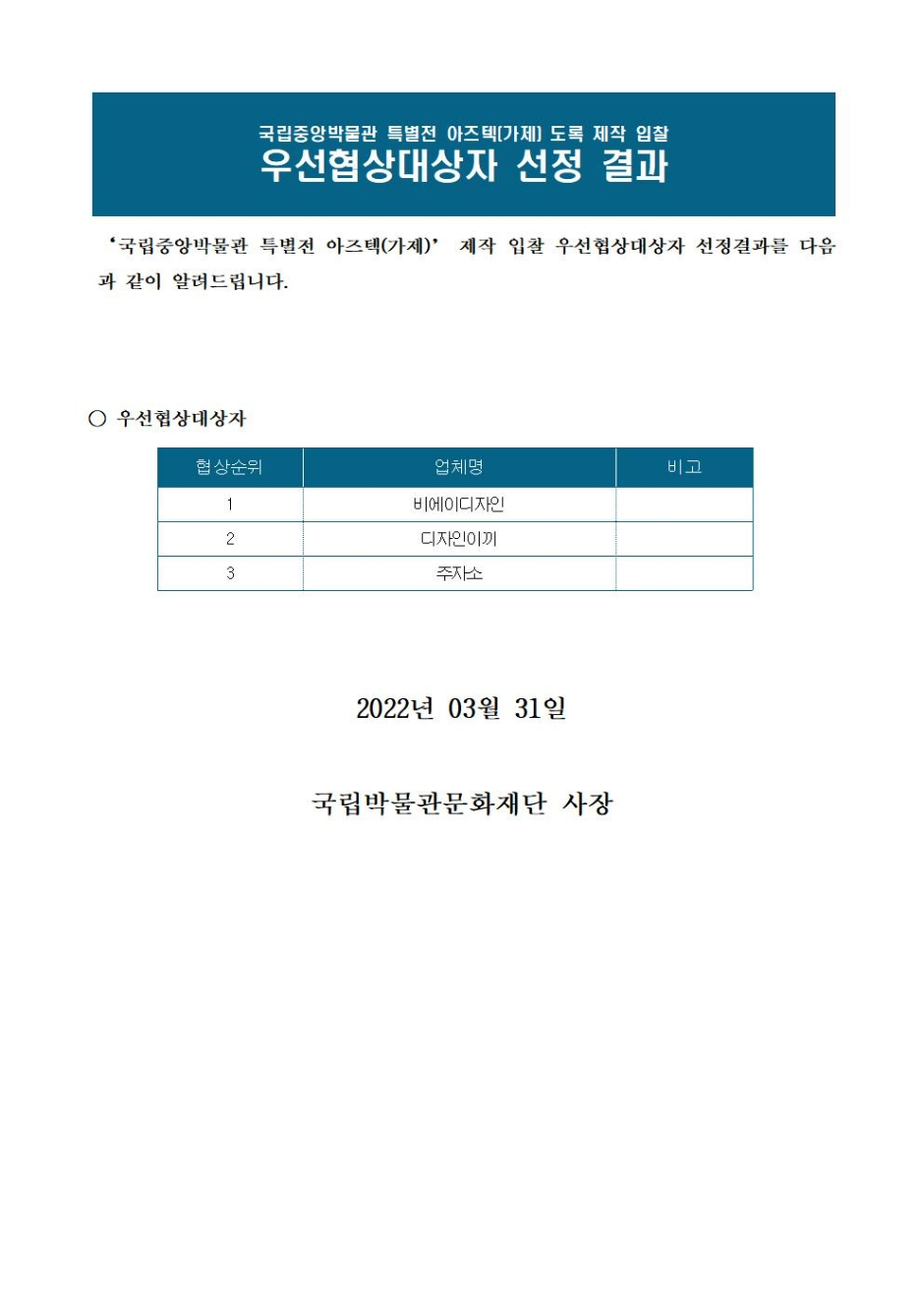 국립중앙박물관 특별전 아즈텍(가제) 도록 제작 입찰
우선협상대상자 선정 결과

‘국립중앙박물관 특별전 아즈텍(가제)’ 제작 입찰 우선협상대상자 선정결과를 다음과 같이 알려드립니다.

○ 우선협상대상자

| 협상순위 | 업체명 | 비고 |
|---|---|---|
| 1 | 비에이디자인 | |
| 2 | 디자인이끼 | |
| 3 | 주자소 | |

2022년 03월 31일

국립박물관문화재단 사장